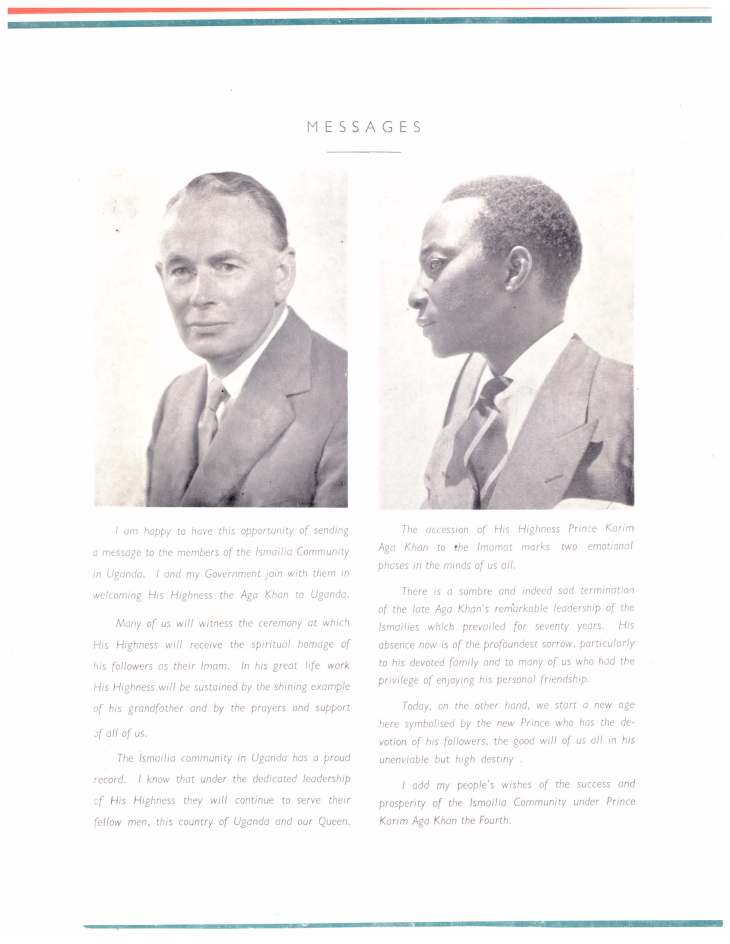 MESSAGES

I am happy to have this opportunity of sending a message to the members of the Ismailia Community in Uganda. I and my Government join with them in welcoming His Highness the Aga Khan to Uganda.

Many of us will witness the ceremony at which His Highness will receive the spiritual homage of his followers as their Imam. In his great life work His Highness will be sustained by the shining example of his grandfather and by the prayers and support of all of us.

The Ismailia community in Uganda has a proud record. I know that under the dedicated leadership of His Highness they will continue to serve their fellow men, this country of Uganda and our Queen.

The accession of His Highness Prince Karim Aga Khan to the Imamat marks two emotional phases in the minds of us all.

There is a sombre and indeed sad termination of the late Aga Khan's remarkable leadership of the Ismailies which prevailed for seventy years. His absence now is of the profoundest sorrow, particularly to his devoted family and to many of us who had the privilege of enjoying his personal friendship.

Today, on the other hand, we start a new age here symbolised by the new Prince who has the devotion of his followers, the good will of us all in his unenviable but high destiny .

I add my people's wishes of the success and prosperity of the Ismailia Community under Prince Karim Aga Khan the Fourth.